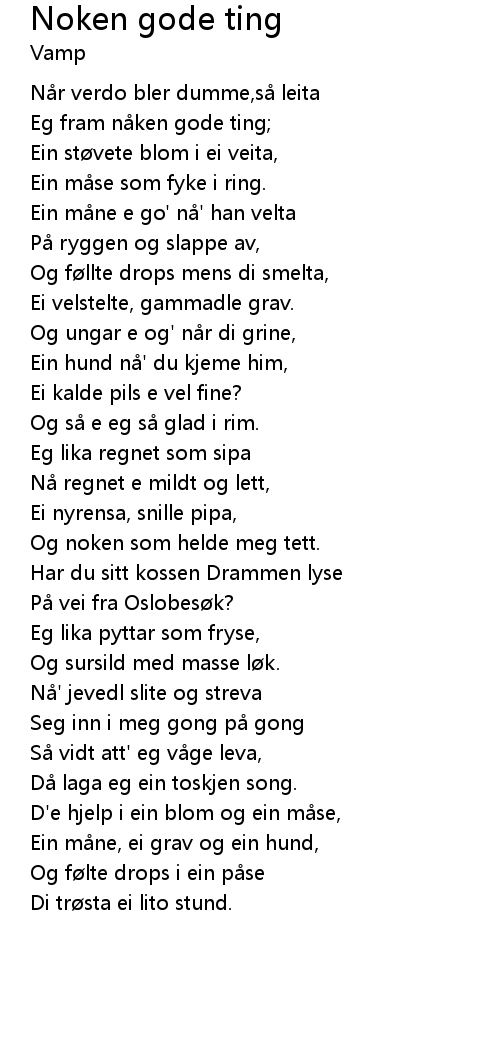 Noken gode ting
Vamp

Når verdo bler dumme,så leita
Eg fram nåken gode ting;
Ein støvete blom i ei veita,
Ein måse som fyke i ring.
Ein måne e go' nå' han velta
På ryggen og slappe av,
Og føllte drops mens di smelta,
Ei velstelte, gammadle grav.
Og ungar e og' når di grine,
Ein hund nå' du kjeme him,
Ei kalde pils e vel fine?
Og så e eg så glad i rim.
Eg lika regnet som sipa
Nå regnet e mildt og lett,
Ei nyrensa, snille pipa,
Og noken som helde meg tett.
Har du sitt kossen Drammen lyse
På vei fra Oslobesøk?
Eg lika pyttar som fryse,
Og sursild med masse løk.
Nå' jevedl slite og streva
Seg inn i meg gong på gong
Så vidt att' eg våge leva,
Då laga eg ein toskjen song.
D'e hjelp i ein blom og ein måse,
Ein måne, ei grav og ein hund,
Og følte drops i ein påse
Di trøsta ei lito stund.